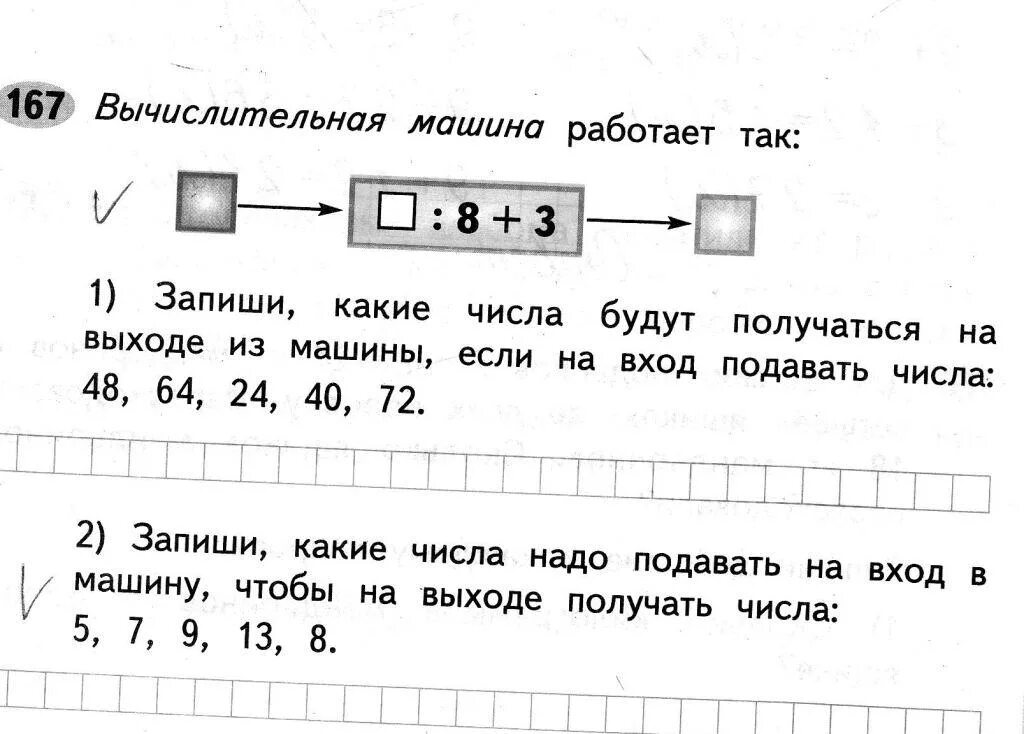 167 Вычислительная машина работает так:

$\square : 8 + 3$

1) Запиши, какие числа будут получаться на выходе из машины, если на вход подавать числа: 48, 64, 24, 40, 72.

2) Запиши, какие числа надо подавать на вход в машину, чтобы на выходе получать числа: 5, 7, 9, 13, 8.